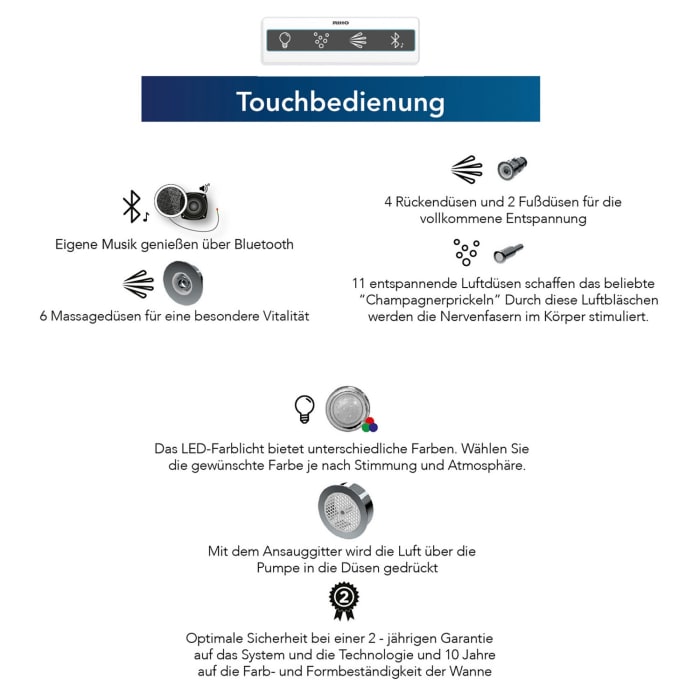 RIHO

Touchbedienung

Eigene Musik genießen über Bluetooth

6 Massagedüsen für eine besondere Vitalität

4 Rückendüsen und 2 Fußdüsen für die vollkommene Entspannung

11 entspannende Luftdüsen schaffen das beliebte "Champagnerprickeln" Durch diese Luftbläschen werden die Nervenfasern im Körper stimuliert.

Das LED-Farblicht bietet unterschiedliche Farben. Wählen Sie die gewünschte Farbe je nach Stimmung und Atmosphäre.

Mit dem Ansauggitter wird die Luft über die Pumpe in die Düsen gedrückt

2

Optimale Sicherheit bei einer 2 - jährigen Garantie auf das System und die Technologie und 10 Jahre auf die Farb- und Formbeständigkeit der Wanne